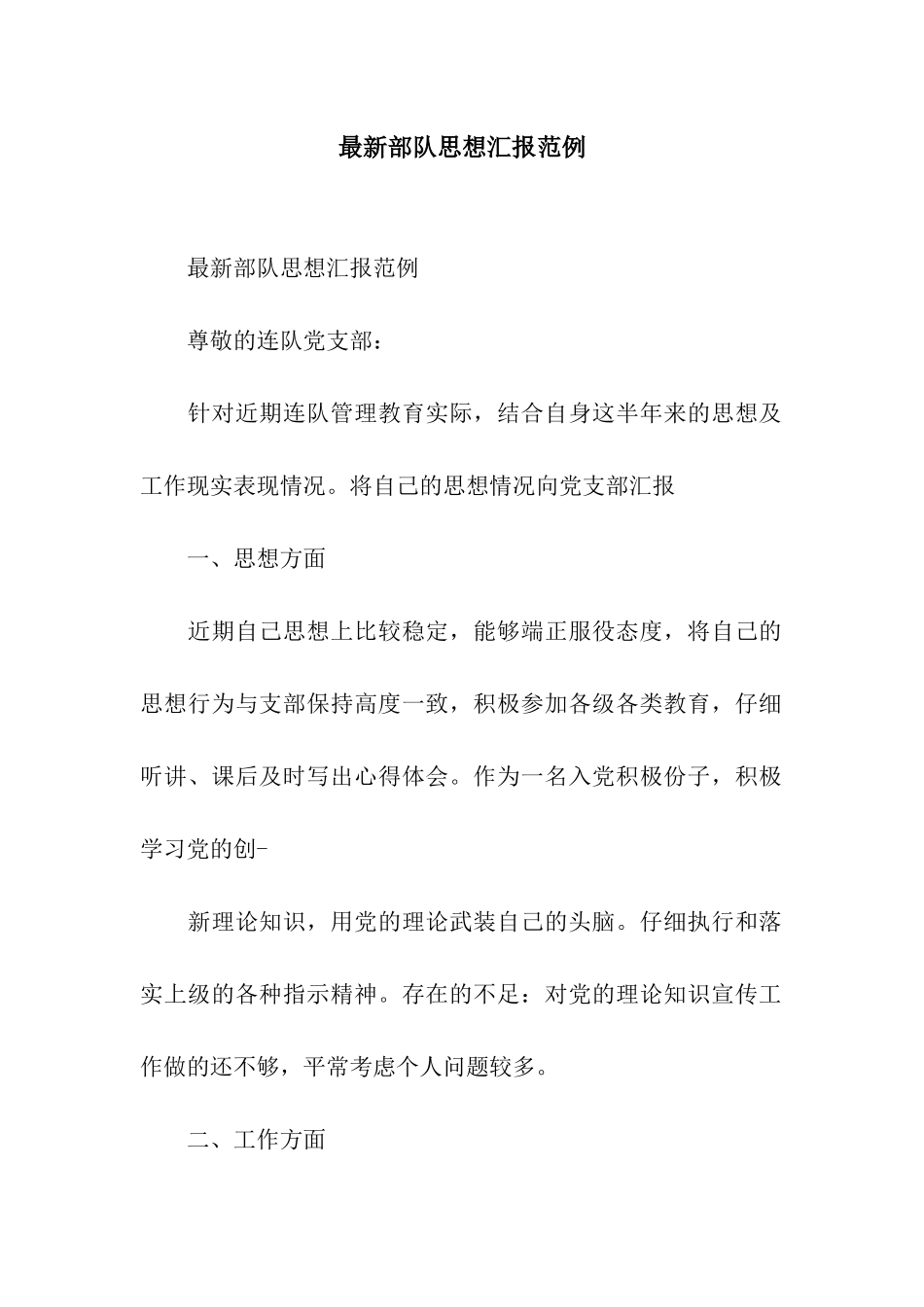 最新部队思想汇报范例

最新部队思想汇报范例

尊敬的连队党支部：

针对近期连队管理教育实际，结合自身这半年来的思想及工作现实表现情况。将自己的思想情况向党支部汇报

一、思想方面

近期自己思想上比较稳定，能够端正服役态度，将自己的思想行为与支部保持高度一致，积极参加各级各类教育，仔细听讲、课后及时写出心得体会。作为一名入党积极份子，积极学习党的创-

新理论知识，用党的理论武装自己的头脑。仔细执行和落实上级的各种指示精神。存在的不足：对党的理论知识宣传工作做的还不够，平常考虑个人问题较多。

二、工作方面